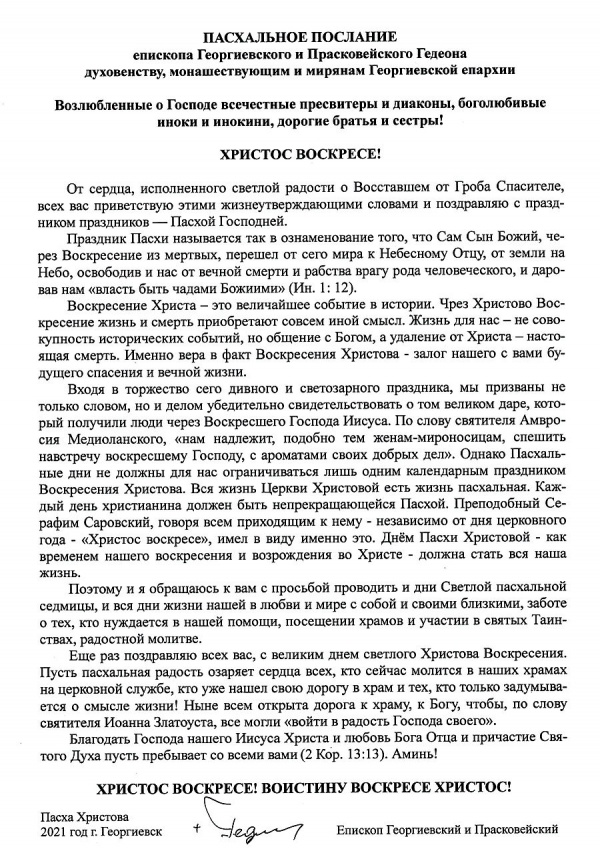 ПАСХАЛЬНОЕ ПОСЛАНИЕ
епископа Георгиевского и Прасковейского Гедеона
духовенству, монашествующим и мирянам Георгиевской епархии

Возлюбленные о Господе всечестные пресвитеры и диаконы, боголюбивые иноки и инокини, дорогие братья и сестры!

ХРИСТОС ВОСКРЕСЕ!

От сердца, исполненного светлой радости о Восставшем от Гроба Спасителе, всех вас приветствую этими жизнеутверждающими словами и поздравляю с праздником праздников — Пасхой Господней.

Праздник Пасхи называется так в ознаменование того, что Сам Сын Божий, через Воскресение из мертвых, перешел от сего мира к Небесному Отцу, от земли на Небо, освободив и нас от вечной смерти и рабства врагу рода человеческого, и даровав нам «власть быть чадами Божиими» (Ин. 1: 12).

Воскресение Христа – это величайшее событие в истории. Чрез Христово Воскресение жизнь и смерть приобретают совсем иной смысл. Жизнь для нас – не совокупность исторических событий, но общение с Богом, а удаление от Христа – настоящая смерть. Именно вера в факт Воскресения Христова - залог нашего с вами будущего спасения и вечной жизни.

Входя в торжество сего дивного и светозарного праздника, мы призваны не только словом, но и делом убедительно свидетельствовать о том великом даре, который получили люди через Воскресшего Господа Иисуса. По слову святителя Амвросия Медиоланского, «нам надлежит, подобно тем женам-мироносицам, спешить навстречу воскресшему Господу, с ароматами своих добрых дел». Однако Пасхальные дни не должны для нас ограничиваться лишь одним календарным праздником Воскресения Христова. Вся жизнь Церкви Христовой есть жизнь пасхальная. Каждый день христианина должен быть непрекращающейся Пасхой. Преподобный Серафим Саровский, говоря всем приходящим к нему - независимо от дня церковного года - «Христос воскресе», имел в виду именно это. Днём Пасхи Христовой - как временем нашего воскресения и возрождения во Христе - должна стать вся наша жизнь.

Поэтому и я обращаюсь к вам с просьбой проводить и дни Светлой пасхальной седмицы, и вся дни жизни нашей в любви и мире с собой и своими близкими, заботе о тех, кто нуждается в нашей помощи, посещении храмов и участии в святых Таинствах, радостной молитве.

Еще раз поздравляю всех вас, с великим днем светлого Христова Воскресения. Пусть пасхальная радость озаряет сердца всех, кто сейчас молится в наших храмах на церковной службе, кто уже нашел свою дорогу в храм и тех, кто только задумывается о смысле жизни! Ныне всем открыта дорога к храму, к Богу, чтобы, по слову святителя Иоанна Златоуста, все могли «войти в радость Господа своего».

Благодать Господа нашего Иисуса Христа и любовь Бога Отца и причастие Святого Духа пусть пребывает со всеми вами (2 Кор. 13:13). Аминь!

ХРИСТОС ВОСКРЕСЕ! ВОИСТИНУ ВОСКРЕСЕ ХРИСТОС!

Пасха Христова
2021 год г. Георгиевск

+ Гедеон

Епископ Георгиевский и Прасковейский